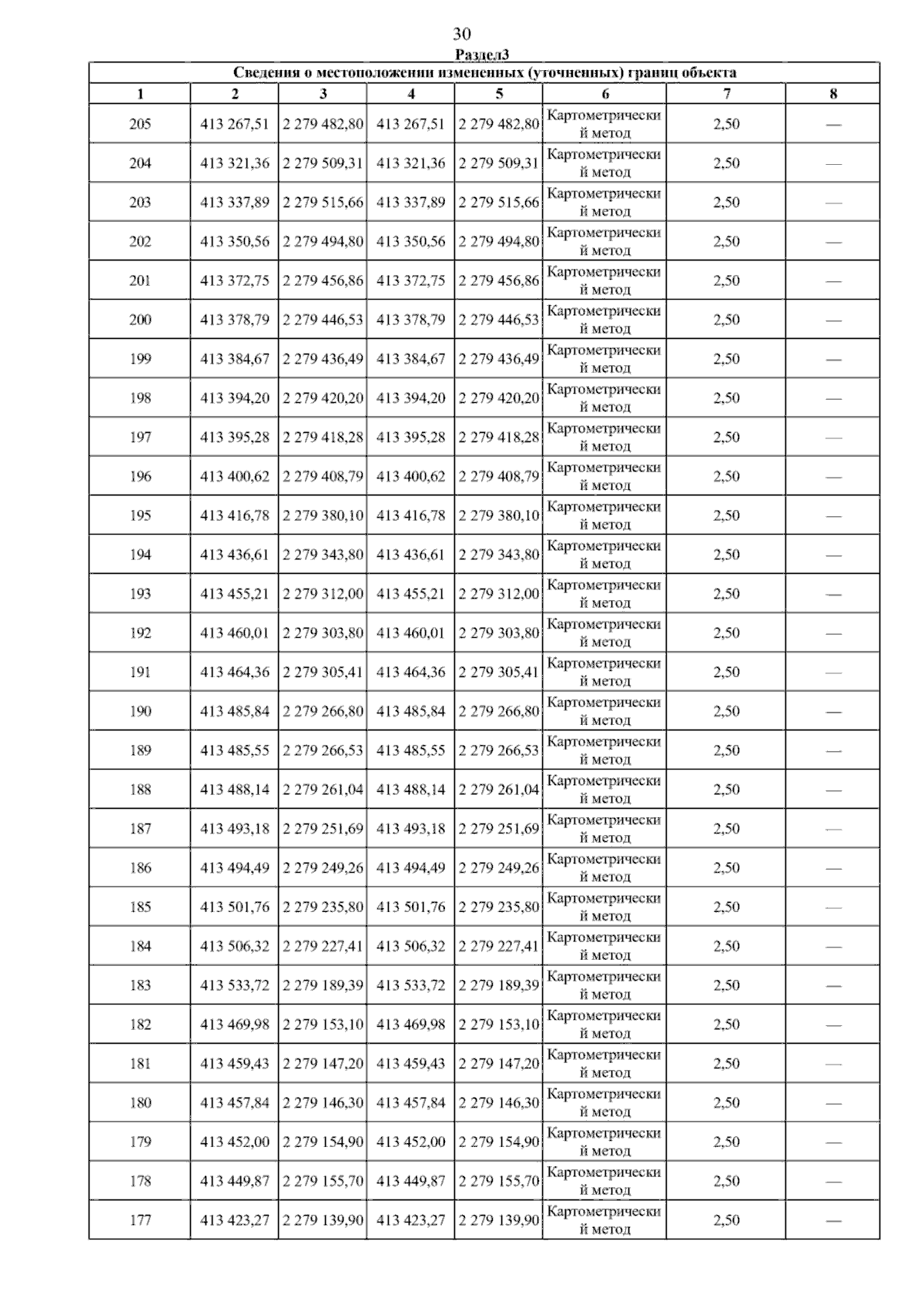 30

Раздел3

Сведения о местоположении измененных (уточненных) границ объекта

| 1 | 2 | 3 | 4 | 5 | 6 | 7 | 8 |
|---|---|---|---|---|---|---|---|
| 205 | 413 267,51 | 2 279 482,80 | 413 267,51 | 2 279 482,80 | Картометрический метод | 2,50 | — |
| 204 | 413 321,36 | 2 279 509,31 | 413 321,36 | 2 279 509,31 | Картометрический метод | 2,50 | — |
| 203 | 413 337,89 | 2 279 515,66 | 413 337,89 | 2 279 515,66 | Картометрический метод | 2,50 | — |
| 202 | 413 350,56 | 2 279 494,80 | 413 350,56 | 2 279 494,80 | Картометрический метод | 2,50 | — |
| 201 | 413 372,75 | 2 279 456,86 | 413 372,75 | 2 279 456,86 | Картометрический метод | 2,50 | — |
| 200 | 413 378,79 | 2 279 446,53 | 413 378,79 | 2 279 446,53 | Картометрический метод | 2,50 | — |
| 199 | 413 384,67 | 2 279 436,49 | 413 384,67 | 2 279 436,49 | Картометрический метод | 2,50 | — |
| 198 | 413 394,20 | 2 279 420,20 | 413 394,20 | 2 279 420,20 | Картометрический метод | 2,50 | — |
| 197 | 413 395,28 | 2 279 418,28 | 413 395,28 | 2 279 418,28 | Картометрический метод | 2,50 | — |
| 196 | 413 400,62 | 2 279 408,79 | 413 400,62 | 2 279 408,79 | Картометрический метод | 2,50 | — |
| 195 | 413 416,78 | 2 279 380,10 | 413 416,78 | 2 279 380,10 | Картометрический метод | 2,50 | — |
| 194 | 413 436,61 | 2 279 343,80 | 413 436,61 | 2 279 343,80 | Картометрический метод | 2,50 | — |
| 193 | 413 455,21 | 2 279 312,00 | 413 455,21 | 2 279 312,00 | Картометрический метод | 2,50 | — |
| 192 | 413 460,01 | 2 279 303,80 | 413 460,01 | 2 279 303,80 | Картометрический метод | 2,50 | — |
| 191 | 413 464,36 | 2 279 305,41 | 413 464,36 | 2 279 305,41 | Картометрический метод | 2,50 | — |
| 190 | 413 485,84 | 2 279 266,80 | 413 485,84 | 2 279 266,80 | Картометрический метод | 2,50 | — |
| 189 | 413 485,55 | 2 279 266,53 | 413 485,55 | 2 279 266,53 | Картометрический метод | 2,50 | — |
| 188 | 413 488,14 | 2 279 261,04 | 413 488,14 | 2 279 261,04 | Картометрический метод | 2,50 | — |
| 187 | 413 493,18 | 2 279 251,69 | 413 493,18 | 2 279 251,69 | Картометрический метод | 2,50 | — |
| 186 | 413 494,49 | 2 279 249,26 | 413 494,49 | 2 279 249,26 | Картометрический метод | 2,50 | — |
| 185 | 413 501,76 | 2 279 235,80 | 413 501,76 | 2 279 235,80 | Картометрический метод | 2,50 | — |
| 184 | 413 506,32 | 2 279 227,41 | 413 506,32 | 2 279 227,41 | Картометрический метод | 2,50 | — |
| 183 | 413 533,72 | 2 279 189,39 | 413 533,72 | 2 279 189,39 | Картометрический метод | 2,50 | — |
| 182 | 413 469,98 | 2 279 153,10 | 413 469,98 | 2 279 153,10 | Картометрический метод | 2,50 | — |
| 181 | 413 459,43 | 2 279 147,20 | 413 459,43 | 2 279 147,20 | Картометрический метод | 2,50 | — |
| 180 | 413 457,84 | 2 279 146,30 | 413 457,84 | 2 279 146,30 | Картометрический метод | 2,50 | — |
| 179 | 413 452,00 | 2 279 154,90 | 413 452,00 | 2 279 154,90 | Картометрический метод | 2,50 | — |
| 178 | 413 449,87 | 2 279 155,70 | 413 449,87 | 2 279 155,70 | Картометрический метод | 2,50 | — |
| 177 | 413 423,27 | 2 279 139,90 | 413 423,27 | 2 279 139,90 | Картометрический метод | 2,50 | — |